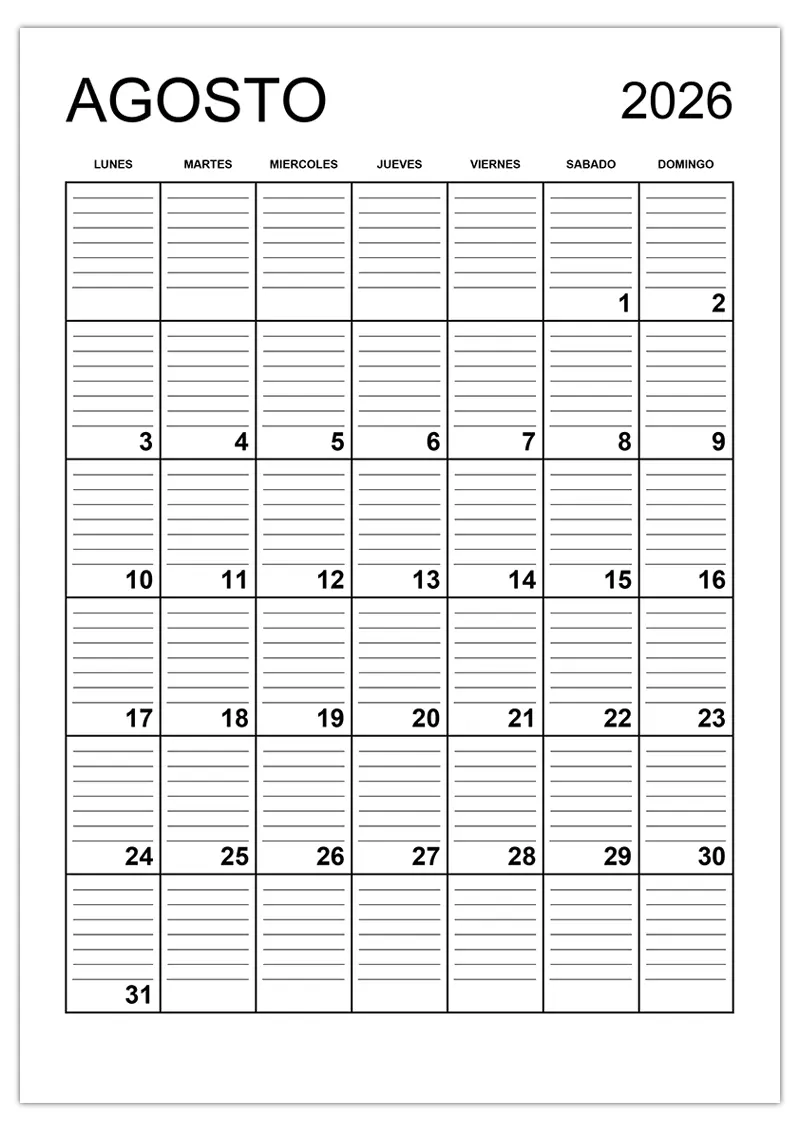 AGOSTO 2026

| LUNES | MARTES | MIERCOLES | JUEVES | VIERNES | SABADO | DOMINGO |
|---|---|---|---|---|---|---|
| | | | | | 1 | 2 |
| 3 | 4 | 5 | 6 | 7 | 8 | 9 |
| 10 | 11 | 12 | 13 | 14 | 15 | 16 |
| 17 | 18 | 19 | 20 | 21 | 22 | 23 |
| 24 | 25 | 26 | 27 | 28 | 29 | 30 |
| 31 | | | | | | |